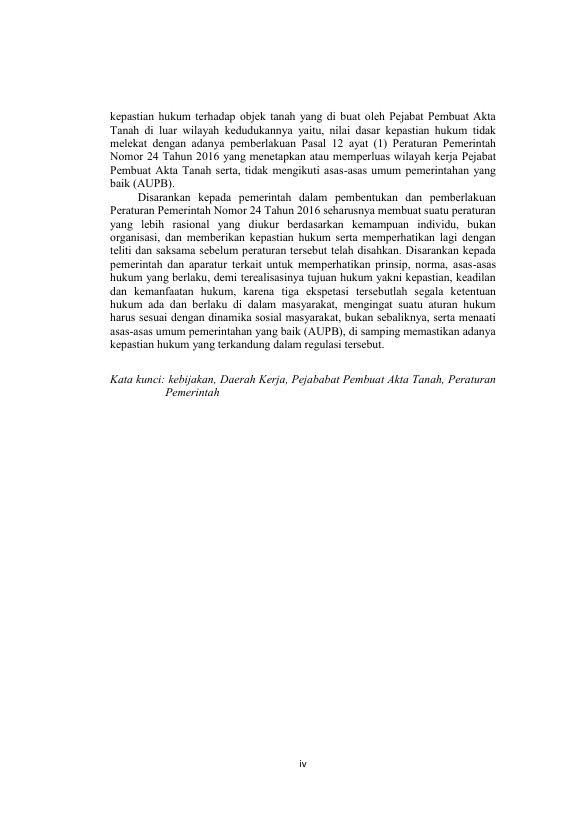 kepastian hukum terhadap objek tanah yang di buat oleh Pejabat Pembuat Akta Tanah di luar wilayah kedudukannya yaitu, nilai dasar kepastian hukum tidak melekat dengan adanya pemberlakuan Pasal 12 ayat (1) Peraturan Pemerintah Nomor 24 Tahun 2016 yang menetapkan atau memperluas wilayah kerja Pejabat Pembuat Akta Tanah serta, tidak mengikuti asas-asas umum pemerintahan yang baik (AUPB).

Disarankan kepada pemerintah dalam pembentukan dan pemberlakuan Peraturan Pemerintah Nomor 24 Tahun 2016 seharusnya membuat suatu peraturan yang lebih rasional yang diukur berdasarkan kemampuan individu, bukan organisasi, dan memberikan kepastian hukum serta memperhatikan lagi dengan teliti dan saksama sebelum peraturan tersebut telah disahkan. Disarankan kepada pemerintah dan aparatur terkait untuk memperhatikan prinsip, norma, asas-asas hukum yang berlaku, demi terealisasinya tujuan hukum yakni kepastian, keadilan dan kemanfaatan hukum, karena tiga ekspetasi tersebutlah segala ketentuan hukum ada dan berlaku di dalam masyarakat, mengingat suatu aturan hukum harus sesuai dengan dinamika sosial masyarakat, bukan sebaliknya, serta menaati asas-asas umum pemerintahan yang baik (AUPB), di samping memastikan adanya kepastian hukum yang terkandung dalam regulasi tersebut.

Kata kunci: kebijakan, Daerah Kerja, Pejababat Pembuat Akta Tanah, Peraturan Pemerintah

iv